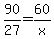 $\frac{90}{27}=\frac{60}{x}$